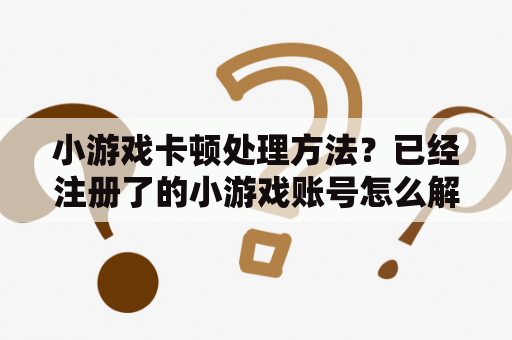 小游戏卡顿处理方法？已经注册了的小游戏账号怎么解